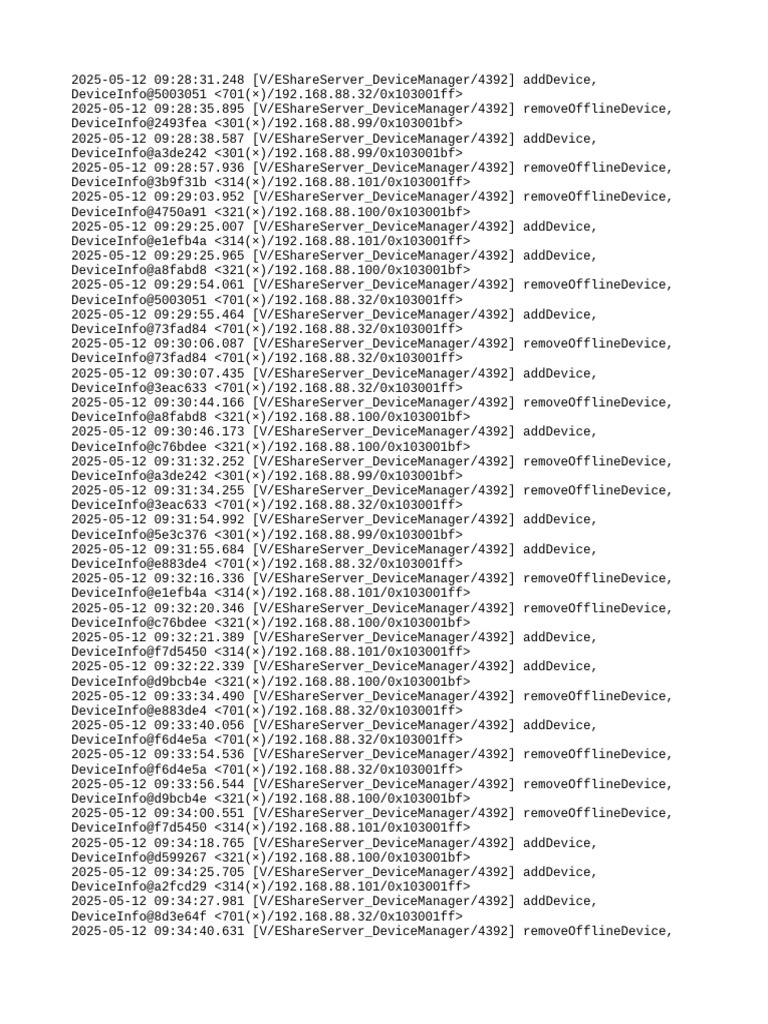 2025-05-12 09:28:31.248 [V/EShareServer_DeviceManager/4392] addDevice, DeviceInfo@5003051 <701(×)/192.168.88.32/0x103001ff>
2025-05-12 09:28:35.895 [V/EShareServer_DeviceManager/4392] removeOfflineDevice, DeviceInfo@2493fea <301(×)/192.168.88.99/0x103001bf>
2025-05-12 09:28:38.587 [V/EShareServer_DeviceManager/4392] addDevice, DeviceInfo@a3de242 <301(×)/192.168.88.99/0x103001bf>
2025-05-12 09:28:57.936 [V/EShareServer_DeviceManager/4392] removeOfflineDevice, DeviceInfo@3b9f31b <314(×)/192.168.88.101/0x103001ff>
2025-05-12 09:29:03.952 [V/EShareServer_DeviceManager/4392] removeOfflineDevice, DeviceInfo@4750a91 <321(×)/192.168.88.100/0x103001bf>
2025-05-12 09:29:25.007 [V/EShareServer_DeviceManager/4392] addDevice, DeviceInfo@e1efb4a <314(×)/192.168.88.101/0x103001ff>
2025-05-12 09:29:25.965 [V/EShareServer_DeviceManager/4392] addDevice, DeviceInfo@a8fabd8 <321(×)/192.168.88.100/0x103001bf>
2025-05-12 09:29:54.061 [V/EShareServer_DeviceManager/4392] removeOfflineDevice, DeviceInfo@5003051 <701(×)/192.168.88.32/0x103001ff>
2025-05-12 09:29:55.464 [V/EShareServer_DeviceManager/4392] addDevice, DeviceInfo@73fad84 <701(×)/192.168.88.32/0x103001ff>
2025-05-12 09:30:06.087 [V/EShareServer_DeviceManager/4392] removeOfflineDevice, DeviceInfo@73fad84 <701(×)/192.168.88.32/0x103001ff>
2025-05-12 09:30:07.435 [V/EShareServer_DeviceManager/4392] addDevice, DeviceInfo@3eac633 <701(×)/192.168.88.32/0x103001ff>
2025-05-12 09:30:44.166 [V/EShareServer_DeviceManager/4392] removeOfflineDevice, DeviceInfo@a8fabd8 <321(×)/192.168.88.100/0x103001bf>
2025-05-12 09:30:46.173 [V/EShareServer_DeviceManager/4392] addDevice, DeviceInfo@c76bdee <321(×)/192.168.88.100/0x103001bf>
2025-05-12 09:31:32.252 [V/EShareServer_DeviceManager/4392] removeOfflineDevice, DeviceInfo@a3de242 <301(×)/192.168.88.99/0x103001bf>
2025-05-12 09:31:34.255 [V/EShareServer_DeviceManager/4392] removeOfflineDevice, DeviceInfo@3eac633 <701(×)/192.168.88.32/0x103001ff>
2025-05-12 09:31:54.992 [V/EShareServer_DeviceManager/4392] addDevice, DeviceInfo@5e3c376 <301(×)/192.168.88.99/0x103001bf>
2025-05-12 09:31:55.684 [V/EShareServer_DeviceManager/4392] addDevice, DeviceInfo@e883de4 <701(×)/192.168.88.32/0x103001ff>
2025-05-12 09:32:16.336 [V/EShareServer_DeviceManager/4392] removeOfflineDevice, DeviceInfo@e1efb4a <314(×)/192.168.88.101/0x103001ff>
2025-05-12 09:32:20.346 [V/EShareServer_DeviceManager/4392] removeOfflineDevice, DeviceInfo@c76bdee <321(×)/192.168.88.100/0x103001bf>
2025-05-12 09:32:21.389 [V/EShareServer_DeviceManager/4392] addDevice, DeviceInfo@f7d5450 <314(×)/192.168.88.101/0x103001ff>
2025-05-12 09:32:22.339 [V/EShareServer_DeviceManager/4392] addDevice, DeviceInfo@d9bcb4e <321(×)/192.168.88.100/0x103001bf>
2025-05-12 09:33:34.490 [V/EShareServer_DeviceManager/4392] removeOfflineDevice, DeviceInfo@e883de4 <701(×)/192.168.88.32/0x103001ff>
2025-05-12 09:33:40.056 [V/EShareServer_DeviceManager/4392] addDevice, DeviceInfo@f6d4e5a <701(×)/192.168.88.32/0x103001ff>
2025-05-12 09:33:54.536 [V/EShareServer_DeviceManager/4392] removeOfflineDevice, DeviceInfo@f6d4e5a <701(×)/192.168.88.32/0x103001ff>
2025-05-12 09:33:56.544 [V/EShareServer_DeviceManager/4392] removeOfflineDevice, DeviceInfo@d9bcb4e <321(×)/192.168.88.100/0x103001bf>
2025-05-12 09:34:00.551 [V/EShareServer_DeviceManager/4392] removeOfflineDevice, DeviceInfo@f7d5450 <314(×)/192.168.88.101/0x103001ff>
2025-05-12 09:34:18.765 [V/EShareServer_DeviceManager/4392] addDevice, DeviceInfo@d599267 <321(×)/192.168.88.100/0x103001bf>
2025-05-12 09:34:25.705 [V/EShareServer_DeviceManager/4392] addDevice, DeviceInfo@a2fcd29 <314(×)/192.168.88.101/0x103001ff>
2025-05-12 09:34:27.981 [V/EShareServer_DeviceManager/4392] addDevice, DeviceInfo@8d3e64f <701(×)/192.168.88.32/0x103001ff>
2025-05-12 09:34:40.631 [V/EShareServer_DeviceManager/4392] removeOfflineDevice,